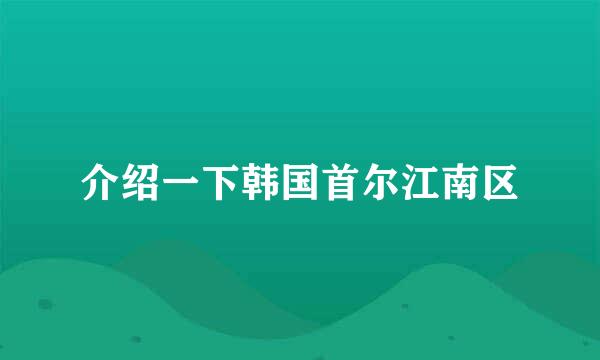 介绍一下韩国首尔江南区